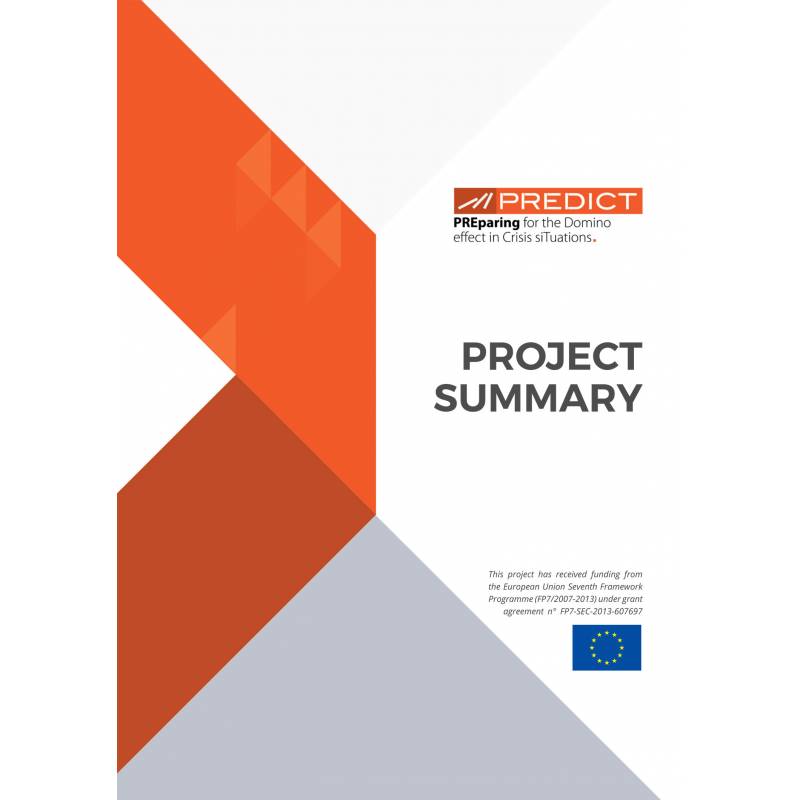 PREDICT
PREparing for the Domino effect in Crisis siTuations.

PROJECT SUMMARY

This project has received funding from the European Union Seventh Framework Programme (FP7/2007-2013) under grant agreement n° FP7-SEC-2013-607697